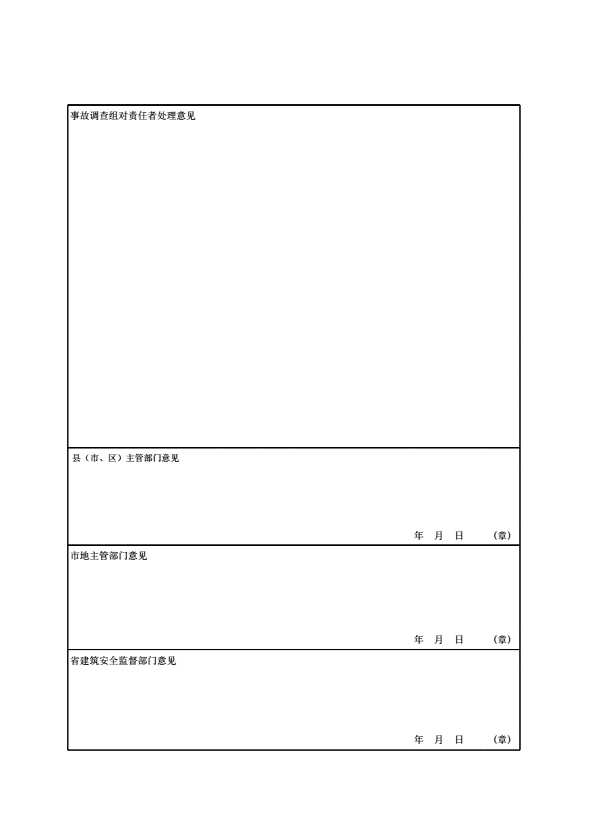 事故调查组对责任者处理意见

县（市、区）主管部门意见

年 月 日 （章）

市地主管部门意见

年 月 日 （章）

省建筑安全监督部门意见

年 月 日 （章）